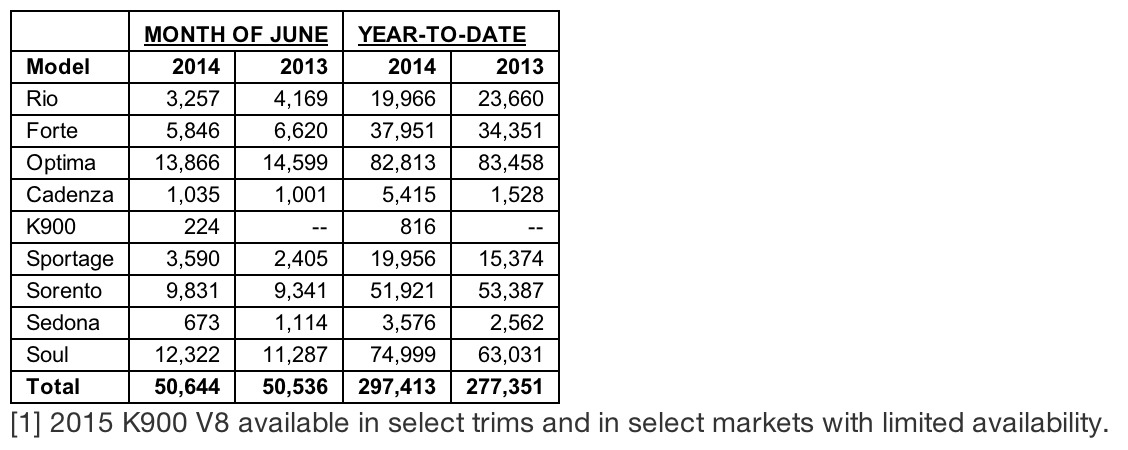 |  | MONTH OF JUNE |  | YEAR-TO-DATE |  |
|---|---|---|---|---|
| Model | 2014 | 2013 | 2014 | 2013 |
| Rio | 3,257 | 4,169 | 19,966 | 23,660 |
| Forte | 5,846 | 6,620 | 37,951 | 34,351 |
| Optima | 13,866 | 14,599 | 82,813 | 83,458 |
| Cadenza | 1,035 | 1,001 | 5,415 | 1,528 |
| K900 | 224 | -- | 816 | -- |
| Sportage | 3,590 | 2,405 | 19,956 | 15,374 |
| Sorento | 9,831 | 9,341 | 51,921 | 53,387 |
| Sedona | 673 | 1,114 | 3,576 | 2,562 |
| Soul | 12,322 | 11,287 | 74,999 | 63,031 |
| Total | 50,644 | 50,536 | 297,413 | 277,351 |

[1] 2015 K900 V8 available in select trims and in select markets with limited availability.